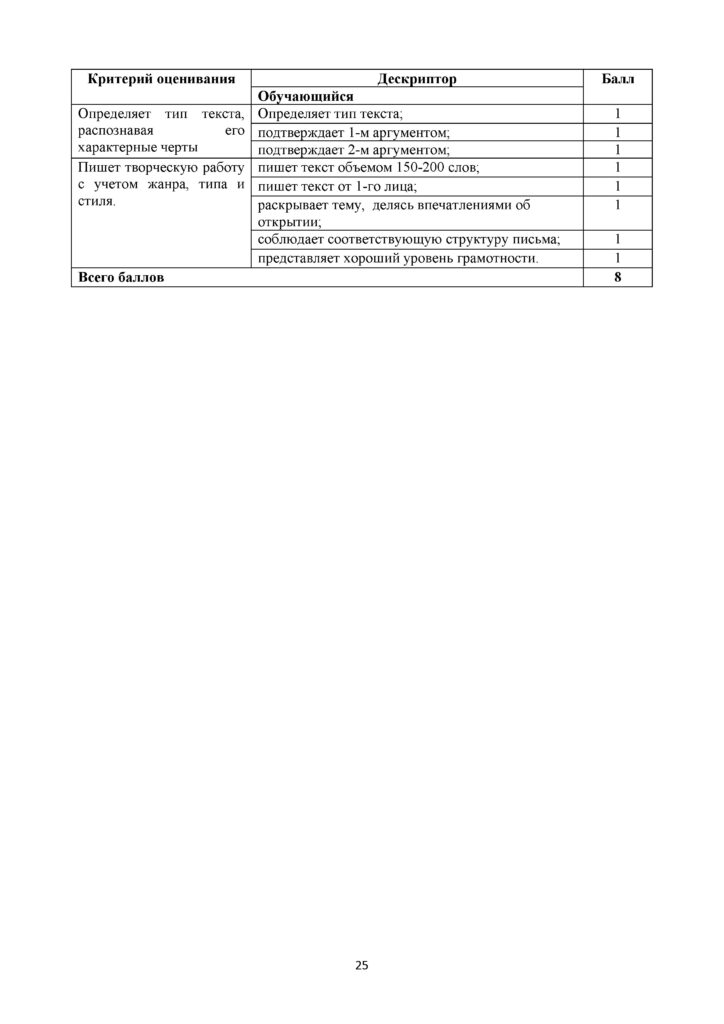 | Критерий оценивания | Дескриптор | Балл |
|---|---|---|
| | Обучающийся | |
| Определяет тип текста, распознавая его характерные черты | Определяет тип текста; | 1 |
| | подтверждает 1-м аргументом; | 1 |
| | подтверждает 2-м аргументом; | 1 |
| Пишет творческую работу с учетом жанра, типа и стиля. | пишет текст объемом 150-200 слов; | 1 |
| | пишет текст от 1-го лица; | 1 |
| | раскрывает тему, делясь впечатлениями об открытии; | 1 |
| | соблюдает соответствующую структуру письма; | 1 |
| | представляет хороший уровень грамотности. | 1 |
| Всего баллов | | 8 |

25